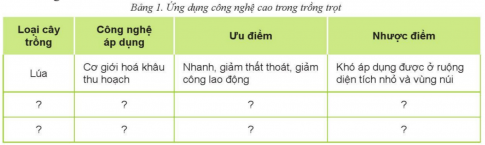 Bảng 1. Ứng dụng công nghệ cao trong trồng trọt

| Loại cây trồng | Công nghệ áp dụng | Ưu điểm | Nhược điểm |
|---|---|---|---|
| Lúa | Cơ giới hoá khâu thu hoạch | Nhanh, giảm thất thoát, giảm công lao động | Khó áp dụng được ở ruộng diện tích nhỏ và vùng núi |
| ? | ? | ? | ? |
| ? | ? | ? | ? |